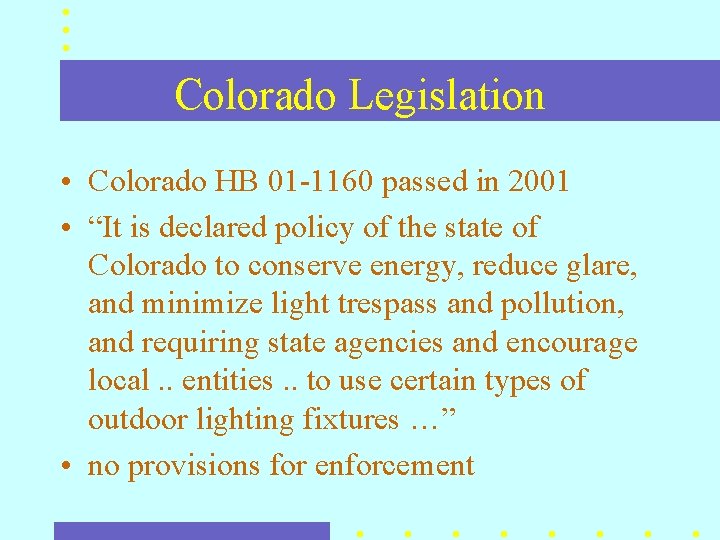 Colorado Legislation

• Colorado HB 01-1160 passed in 2001
• “It is declared policy of the state of Colorado to conserve energy, reduce glare, and minimize light trespass and pollution, and requiring state agencies and encourage local .. entities .. to use certain types of outdoor lighting fixtures …”
• no provisions for enforcement